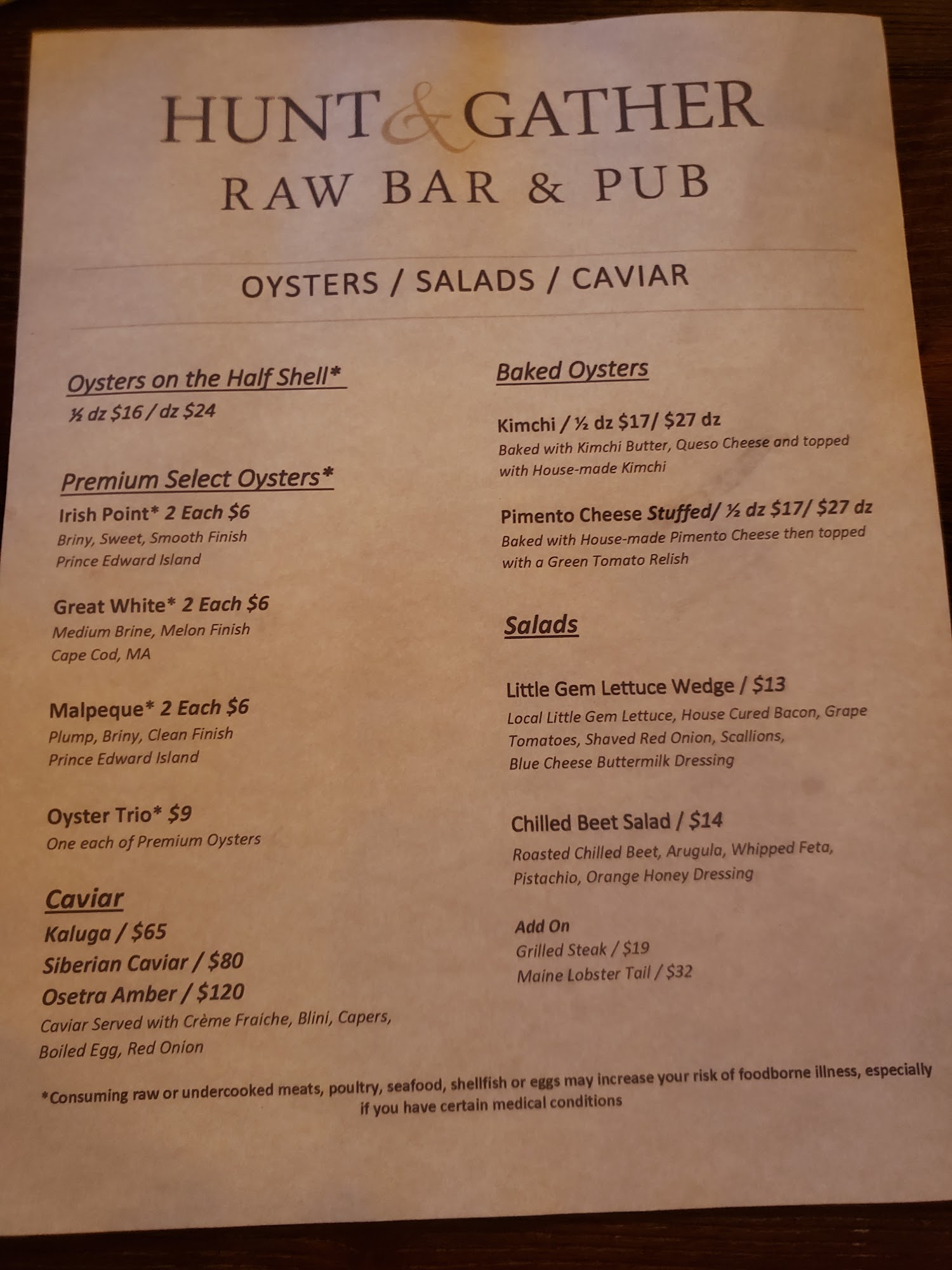 HUNT & GATHER
RAW BAR & PUB

OYSTERS / SALADS / CAVIAR

Oysters on the Half Shell*
½ dz $16 / dz $24

Premium Select Oysters*
Irish Point* 2 Each $6
Briny, Sweet, Smooth Finish
Prince Edward Island

Great White* 2 Each $6
Medium Brine, Melon Finish
Cape Cod, MA

Malpeque* 2 Each $6
Plump, Briny, Clean Finish
Prince Edward Island

Oyster Trio* $9
One each of Premium Oysters

Caviar
Kaluga / $65
Siberian Caviar / $80
Osetra Amber / $120
Caviar Served with Crème Fraiche, Blini, Capers, Boiled Egg, Red Onion

Baked Oysters

Kimchi / ½ dz $17/ $27 dz
Baked with Kimchi Butter, Queso Cheese and topped with House-made Kimchi

Pimento Cheese Stuffed/ ½ dz $17/ $27 dz
Baked with House-made Pimento Cheese then topped with a Green Tomato Relish

Salads

Little Gem Lettuce Wedge / $13
Local Little Gem Lettuce, House Cured Bacon, Grape Tomatoes, Shaved Red Onion, Scallions, Blue Cheese Buttermilk Dressing

Chilled Beet Salad / $14
Roasted Chilled Beet, Arugula, Whipped Feta, Pistachio, Orange Honey Dressing

Add On
Grilled Steak / $19
Maine Lobster Tail / $32

*Consuming raw or undercooked meats, poultry, seafood, shellfish or eggs may increase your risk of foodborne illness, especially if you have certain medical conditions